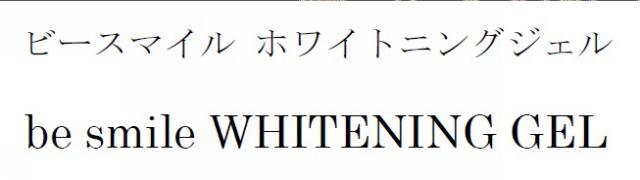 ビースマイル ホワイトニングジェル

be smile WHITENING GEL